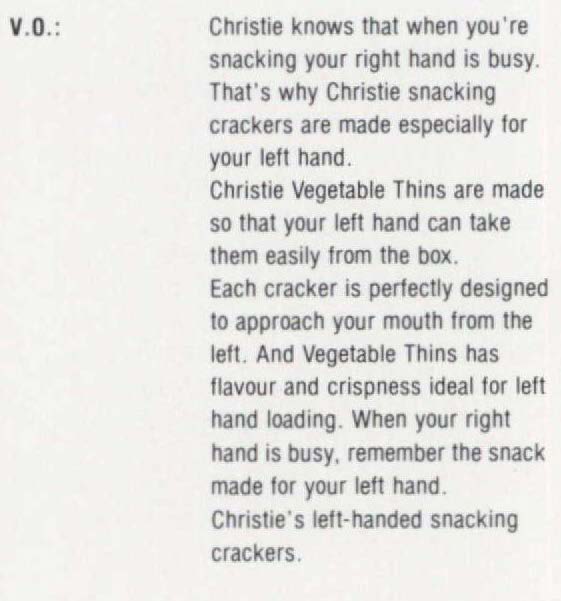 V.O.:

Christie knows that when you're snacking your right hand is busy. That's why Christie snacking crackers are made especially for your left hand.

Christie Vegetable Thins are made so that your left hand can take them easily from the box.

Each cracker is perfectly designed to approach your mouth from the left. And Vegetable Thins has flavour and crispness ideal for left hand loading. When your right hand is busy, remember the snack made for your left hand.

Christie's left-handed snacking crackers.